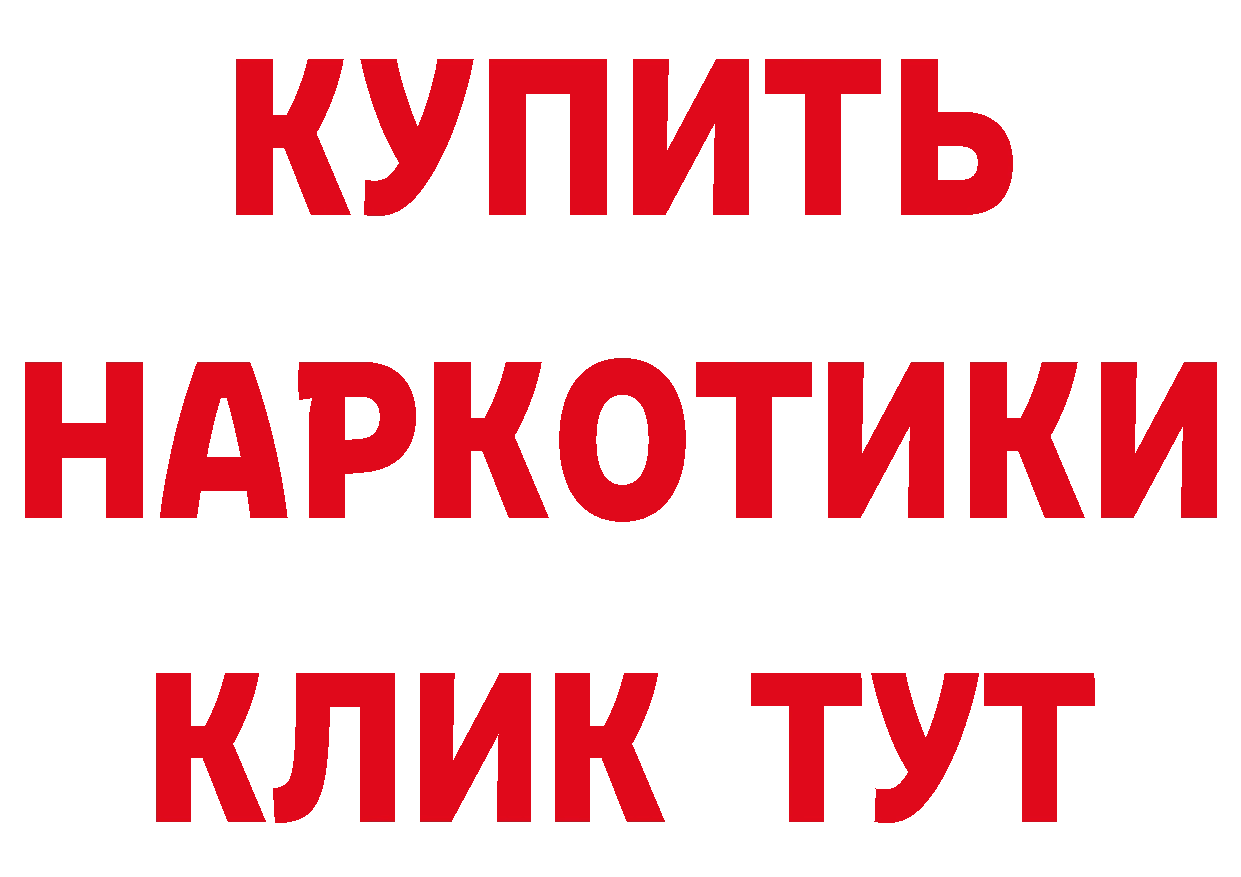 КУПИТЬ НАРКОТИКИ КЛИК ТУТ